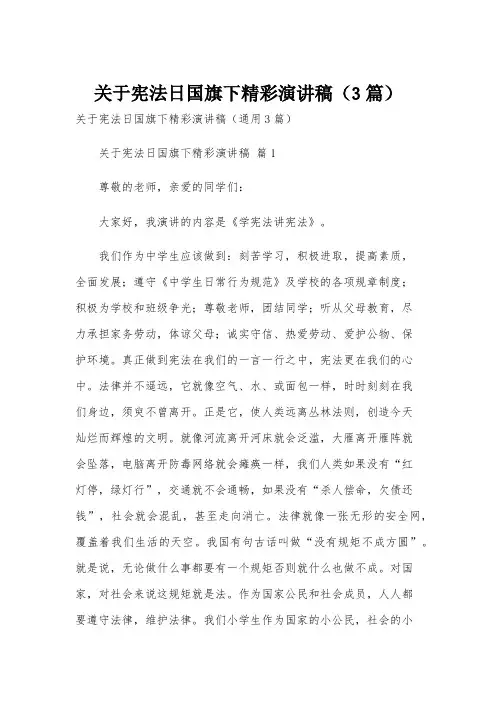 关于宪法日国旗下精彩演讲稿（3篇）

关于宪法日国旗下精彩演讲稿（通用3篇）

关于宪法日国旗下精彩演讲稿 篇1

尊敬的老师，亲爱的同学们：

大家好，我演讲的内容是《学宪法讲宪法》。

我们作为中学生应该做到：刻苦学习，积极进取，提高素质，全面发展；遵守《中学生日常行为规范》及学校的各项规章制度；积极为学校和班级争光；尊敬老师，团结同学；听从父母教育，尽力承担家务劳动，体谅父母；诚实守信、热爱劳动、爱护公物、保护环境。真正做到宪法在我们的一言一行之中，宪法更在我们的心中。法律并不遥远，它就像空气、水、或面包一样，时时刻刻在我们身边，须臾不曾离开。正是它，使人类远离丛林法则，创造今天灿烂而辉煌的文明。就像河流离开河床就会泛滥，大雁离开雁阵就会坠落，电脑离开防毒网络就会瘫痪一样，我们人类如果没有“红灯停，绿灯行”，交通就不会通畅，如果没有“杀人偿命，欠债还钱”，社会就会混乱，甚至走向消亡。法律就像一张无形的安全网，覆盖着我们生活的天空。我国有句古话叫做“没有规矩不成方圆”。就是说，无论做什么事都要有一个规矩否则就什么也做不成。对国家，对社会来说这规矩就是法。作为国家公民和社会成员，人人都要遵守法律，维护法律。我们小学生作为国家的小公民，社会的小